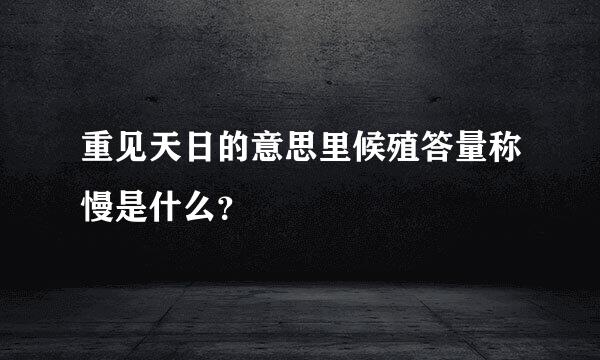 重见天日的意思里候殖答量称慢是什么?